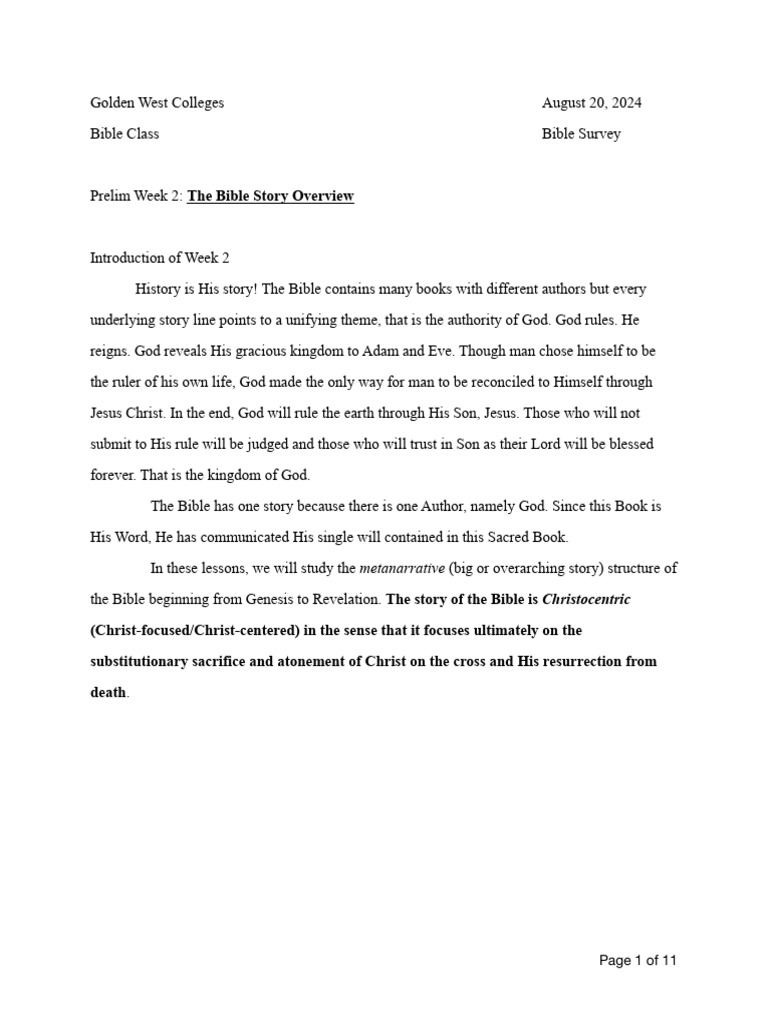 Golden West Colleges August 20, 2024

Bible Class Bible Survey

Prelim Week 2: The Bible Story Overview

Introduction of Week 2

History is His story! The Bible contains many books with different authors but every underlying story line points to a unifying theme, that is the authority of God. God rules. He reigns. God reveals His gracious kingdom to Adam and Eve. Though man chose himself to be the ruler of his own life, God made the only way for man to be reconciled to Himself through Jesus Christ. In the end, God will rule the earth through His Son, Jesus. Those who will not submit to His rule will be judged and those who will trust in Son as their Lord will be blessed forever. That is the kingdom of God.

The Bible has one story because there is one Author, namely God. Since this Book is His Word, He has communicated His single will contained in this Sacred Book.

In these lessons, we will study the metanarrative (big or overarching story) structure of the Bible beginning from Genesis to Revelation. The story of the Bible is Christocentric (Christ-focused/Christ-centered) in the sense that it focuses ultimately on the substitutionary sacrifice and atonement of Christ on the cross and His resurrection from death.

Page 1 of 11